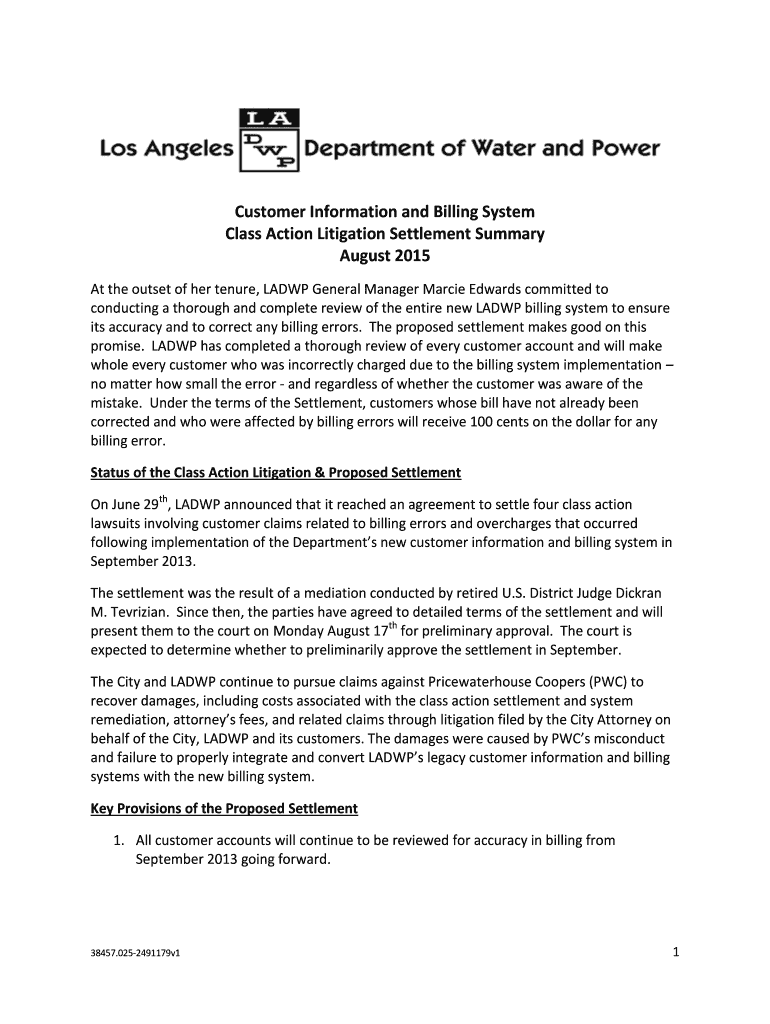 Los Angeles LA DWP Department of Water and Power

Customer Information and Billing System
Class Action Litigation Settlement Summary
August 2015

At the outset of her tenure, LADWP General Manager Marcie Edwards committed to conducting a thorough and complete review of the entire new LADWP billing system to ensure its accuracy and to correct any billing errors. The proposed settlement makes good on this promise. LADWP has completed a thorough review of every customer account and will make whole every customer who was incorrectly charged due to the billing system implementation – no matter how small the error - and regardless of whether the customer was aware of the mistake. Under the terms of the Settlement, customers whose bill have not already been corrected and who were affected by billing errors will receive 100 cents on the dollar for any billing error.

Status of the Class Action Litigation & Proposed Settlement

On June 29$^{th}$, LADWP announced that it reached an agreement to settle four class action lawsuits involving customer claims related to billing errors and overcharges that occurred following implementation of the Department's new customer information and billing system in September 2013.

The settlement was the result of a mediation conducted by retired U.S. District Judge Dickran M. Tevrizian. Since then, the parties have agreed to detailed terms of the settlement and will present them to the court on Monday August 17$^{th}$ for preliminary approval. The court is expected to determine whether to preliminarily approve the settlement in September.

The City and LADWP continue to pursue claims against Pricewaterhouse Coopers (PWC) to recover damages, including costs associated with the class action settlement and system remediation, attorney's fees, and related claims through litigation filed by the City Attorney on behalf of the City, LADWP and its customers. The damages were caused by PWC's misconduct and failure to properly integrate and convert LADWP's legacy customer information and billing systems with the new billing system.

Key Provisions of the Proposed Settlement

1. All customer accounts will continue to be reviewed for accuracy in billing from September 2013 going forward.

38457.025-2491179v1

1